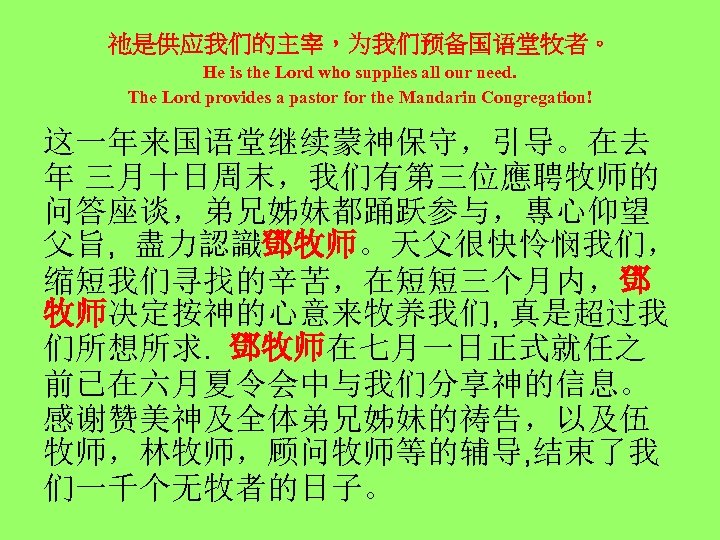 祂是供应我们的主宰，为我们预备国语堂牧者。

He is the Lord who supplies all our need.
The Lord provides a pastor for the Mandarin Congregation!

这一年来国语堂继续蒙神保守，引导。在去年 三月十日周末，我们有第三位應聘牧师的问答座谈，弟兄姊妹都踊跃参与，專心仰望父旨，盡力認識鄧牧师。天父很快怜悯我们，缩短我们寻找的辛苦，在短短三个月内，鄧牧师决定按神的心意来牧养我们, 真是超过我们所想所求. 鄧牧师在七月一日正式就任之前已在六月夏令会中与我们分享神的信息。感谢赞美神及全体弟兄姊妹的祷告，以及伍牧师，林牧师，顾问牧师等的辅导,结束了我们一千个无牧者的日子。